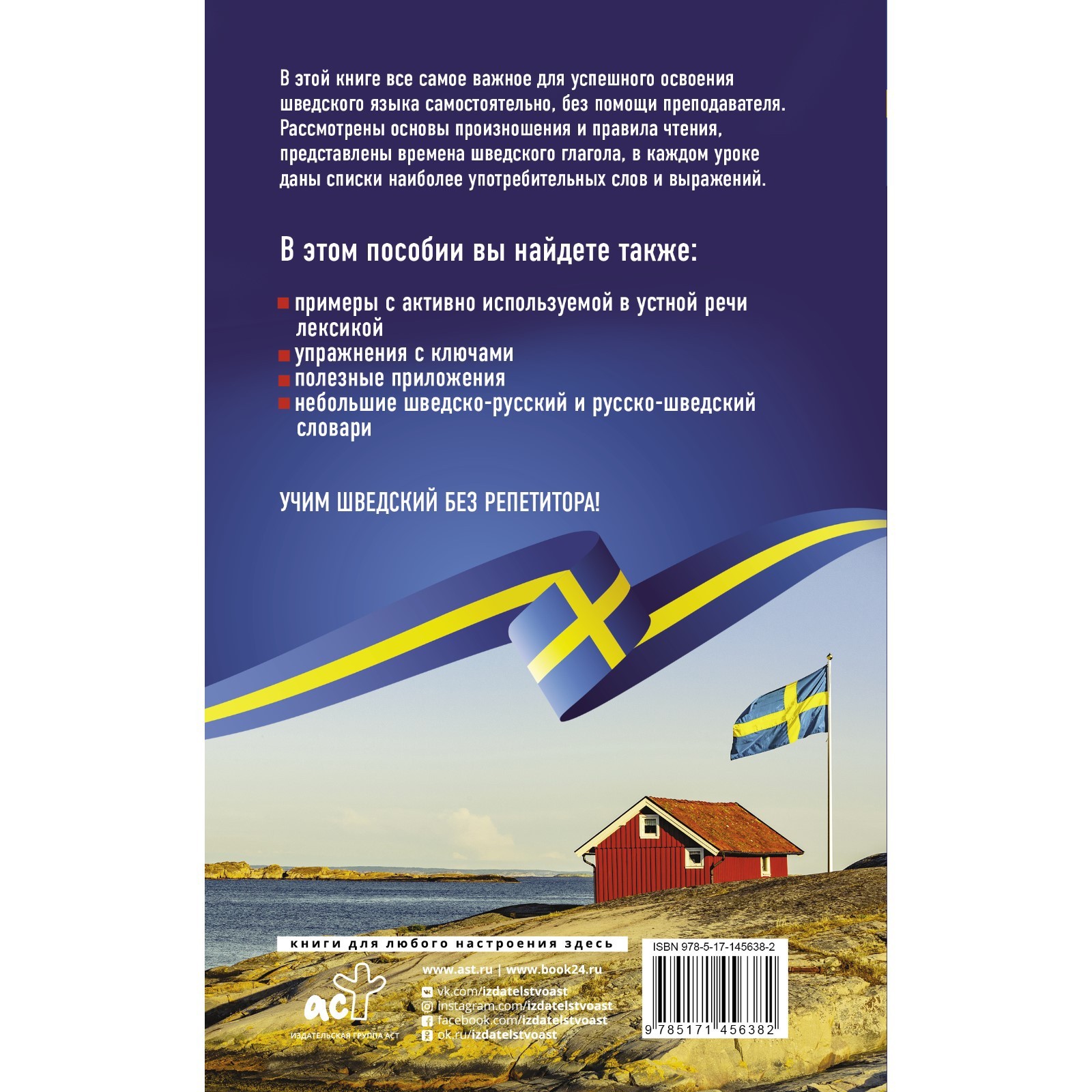 В этой книге все самое важное для успешного освоения шведского языка самостоятельно, без помощи преподавателя. Рассмотрены основы произношения и правила чтения, представлены времена шведского глагола, в каждом уроке даны списки наиболее употребительных слов и выражений.

В этом пособии вы найдете также:

примеры с активно используемой в устной речи лексикой
упражнения с ключами
полезные приложения
небольшие шведско-русский и русско-шведский словари

УЧИМ ШВЕДСКИЙ БЕЗ РЕПЕТИТОРА!

книги для любого настроения здесь

аст
ИЗДАТЕЛЬСКАЯ ГРУППА АСТ

www.ast.ru | www.book24.ru
vk.com/izdatelstvoast
instagram.com/izdatelstvoast
facebook.com/izdatelstvoast
ok.ru/izdatelstvoast

ISBN 978-5-17-145638-2
9 785171 456382